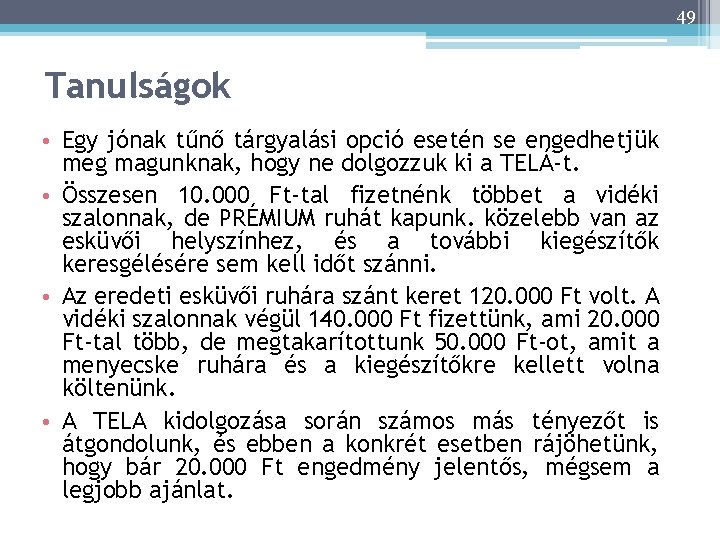 49

Tanulságok

• Egy jónak tűnő tárgyalási opció esetén se engedhetjük meg magunknak, hogy ne dolgozzuk ki a TELA-t.

• Összesen 10.000 Ft-tal fizetnénk többet a vidéki szalonnak, de PRÉMIUM ruhát kapunk. közelebb van az esküvői helyszínhez, és a további kiegészítők keresgélésére sem kell időt szánni.

• Az eredeti esküvői ruhára szánt keret 120.000 Ft volt. A vidéki szalonnak végül 140.000 Ft fizettünk, ami 20.000 Ft-tal több, de megtakarítottunk 50.000 Ft-ot, amit a menyecske ruhára és a kiegészítőkre kellett volna költenünk.

• A TELA kidolgozása során számos más tényezőt is átgondolunk, és ebben a konkrét esetben rájöhetünk, hogy bár 20.000 Ft engedmény jelentős, mégsem a legjobb ajánlat.